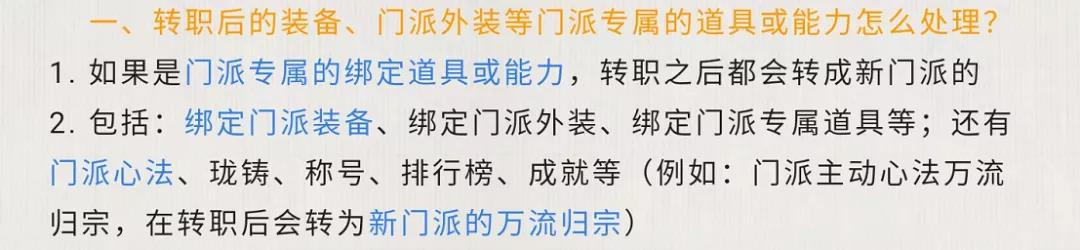 一、转职后的装备、门派外装等门派专属的道具或能力怎么处理？

1. 如果是门派专属的绑定道具或能力，转职之后都会转成新门派的

2. 包括：绑定门派装备、绑定门派外装、绑定门派专属道具等；还有门派心法、珑铸、称号、排行榜、成就等（例如：门派主动心法万流归宗，在转职后会转为新门派的万流归宗）